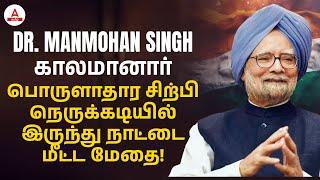 DR. MANMOHAN SINGH
காலமானார்
பொருளாதார சிற்பி
நெருக்கடியில்
இருந்து நாட்டை
மீட்ட மேதை!